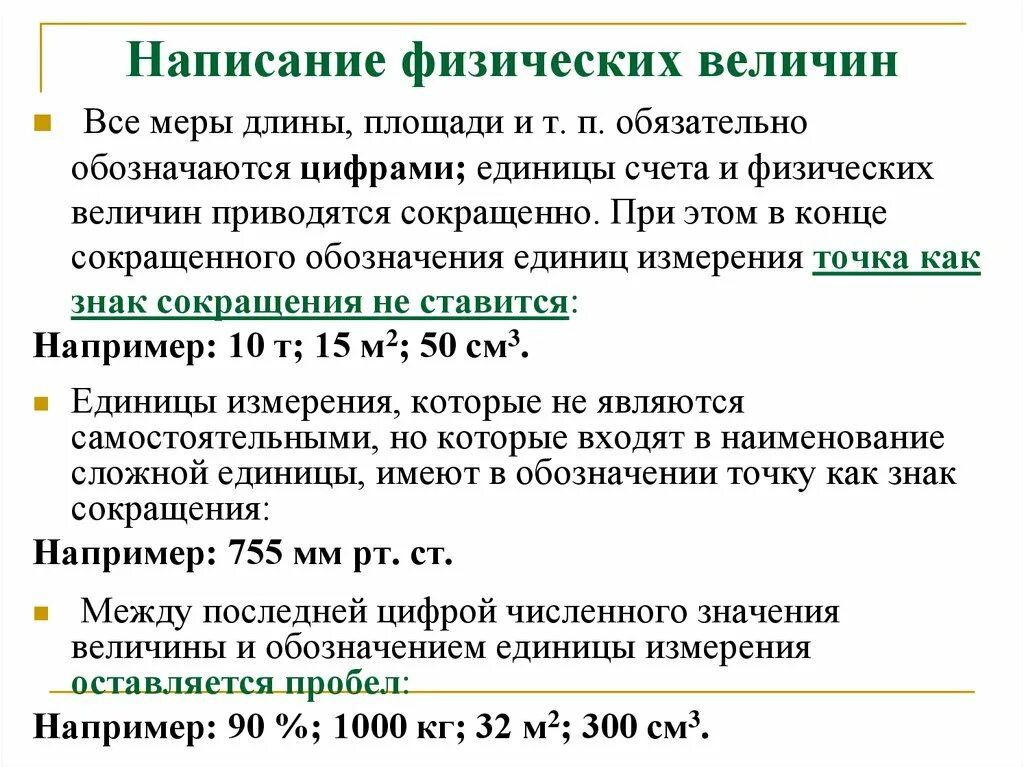 Написание физических величин

Все меры длины, площади и т. п. обязательно обозначаются цифрами; единицы счета и физических величин приводятся сокращенно. При этом в конце сокращенного обозначения единиц измерения точка как знак сокращения не ставится:

Например: 10 т; 15 м$^2$; 50 см$^3$.

Единицы измерения, которые не являются самостоятельными, но которые входят в наименование сложной единицы, имеют в обозначении точку как знак сокращения:

Например: 755 мм рт. ст.

Между последней цифрой численного значения величины и обозначением единицы измерения оставляется пробел:

Например: 90 %; 1000 кг; 32 м$^2$; 300 см$^3$.